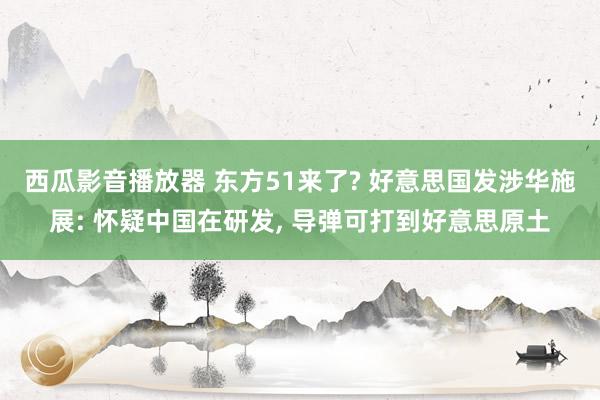 西瓜影音播放器 东方51来了? 好意思国发涉华施展: 怀疑中国在研发, 导弹可打到好意思原土